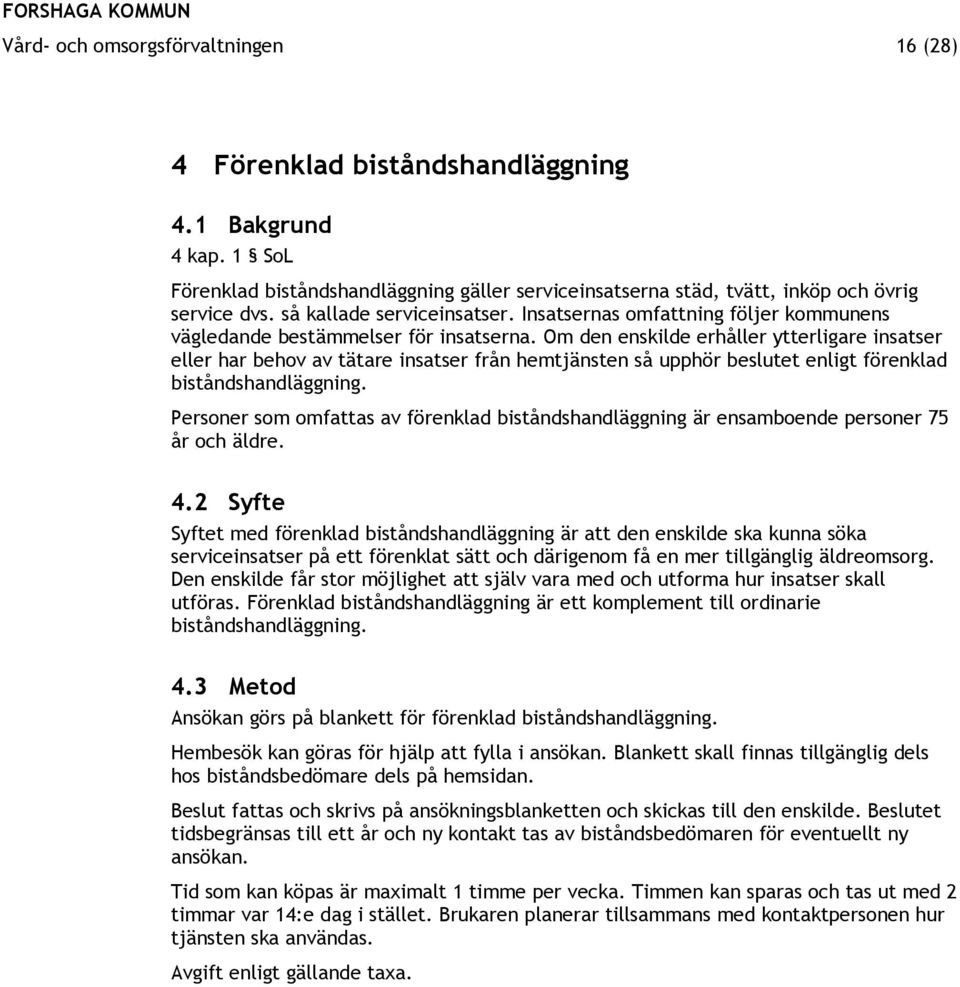 FORSHAGA KOMMUN
Vård- och omsorgsförvaltningen 16 (28)

4 Förenklad biståndshandläggning

4.1 Bakgrund
4 kap. 1 § SoL

Förenklad biståndshandläggning gäller serviceinsatserna städ, tvätt, inköp och övrig service dvs. så kallade serviceinsatser. Insatsernas omfattning följer kommunens vägledande bestämmelser för insatserna. Om den enskilde erhåller ytterligare insatser eller har behov av tätare insatser från hemtjänsten så upphör beslutet enligt förenklad biståndshandläggning.

Personer som omfattas av förenklad biståndshandläggning är ensamboende personer 75 år och äldre.

4.2 Syfte
Syftet med förenklad biståndshandläggning är att den enskilde ska kunna söka serviceinsatser på ett förenklat sätt och därigenom få en mer tillgänglig äldreomsorg. Den enskilde får stor möjlighet att själv vara med och utforma hur insatser skall utföras. Förenklad biståndshandläggning är ett komplement till ordinarie biståndshandläggning.

4.3 Metod
Ansökan görs på blankett för förenklad biståndshandläggning.

Hembesök kan göras för hjälp att fylla i ansökan. Blankett skall finnas tillgänglig dels hos biståndsbedömare dels på hemsidan.

Beslut fattas och skrivs på ansökningsblanketten och skickas till den enskilde. Beslutet tidsbegränsas till ett år och ny kontakt tas av biståndsbedömaren för eventuellt ny ansökan.

Tid som kan köpas är maximalt 1 timme per vecka. Timmen kan sparas och tas ut med 2 timmar var 14:e dag i stället. Brukaren planerar tillsammans med kontaktpersonen hur tjänsten ska användas.

Avgift enligt gällande taxa.